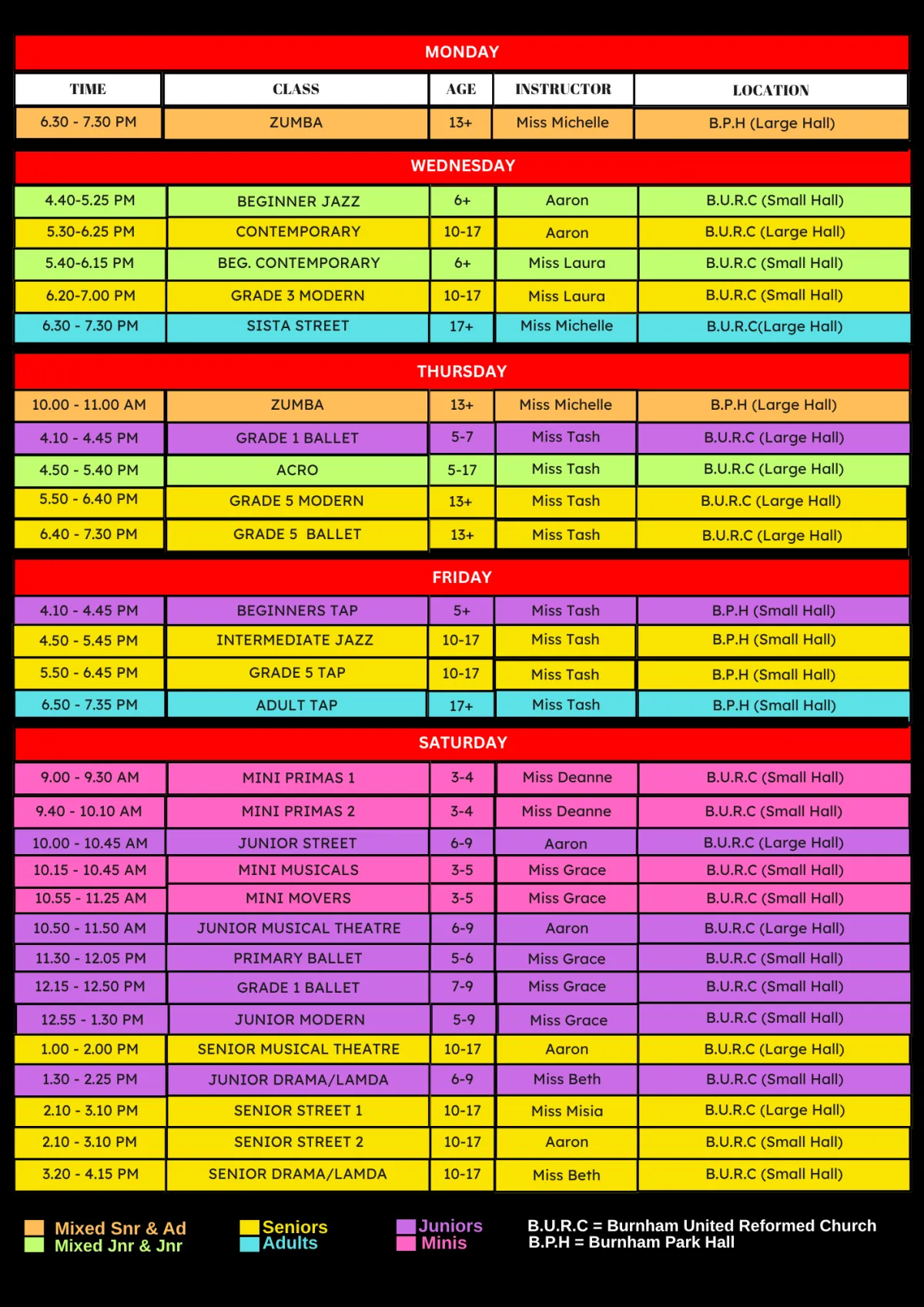 MONDAY

| TIME | CLASS | AGE | INSTRUCTOR | LOCATION |
|---|---|---|---|---|
| 6.30 - 7.30 PM | ZUMBA | 13+ | Miss Michelle | B.P.H (Large Hall) |

WEDNESDAY

| | | | | |
|---|---|---|---|---|
| 4.40-5.25 PM | BEGINNER JAZZ | 6+ | Aaron | B.U.R.C (Small Hall) |
| 5.30-6.25 PM | CONTEMPORARY | 10-17 | Aaron | B.U.R.C (Large Hall) |
| 5.40-6.15 PM | BEG. CONTEMPORARY | 6+ | Miss Laura | B.U.R.C (Small Hall) |
| 6.20-7.00 PM | GRADE 3 MODERN | 10-17 | Miss Laura | B.U.R.C (Small Hall) |
| 6.30 - 7.30 PM | SISTA STREET | 17+ | Miss Michelle | B.U.R.C(Large Hall) |

THURSDAY

| | | | | |
|---|---|---|---|---|
| 10.00 - 11.00 AM | ZUMBA | 13+ | Miss Michelle | B.P.H (Large Hall) |
| 4.10 - 4.45 PM | GRADE 1 BALLET | 5-7 | Miss Tash | B.U.R.C (Large Hall) |
| 4.50 - 5.40 PM | ACRO | 5-17 | Miss Tash | B.U.R.C (Large Hall) |
| 5.50 - 6.40 PM | GRADE 5 MODERN | 13+ | Miss Tash | B.U.R.C (Large Hall) |
| 6.40 - 7.30 PM | GRADE 5 BALLET | 13+ | Miss Tash | B.U.R.C (Large Hall) |

FRIDAY

| | | | | |
|---|---|---|---|---|
| 4.10 - 4.45 PM | BEGINNERS TAP | 5+ | Miss Tash | B.P.H (Small Hall) |
| 4.50 - 5.45 PM | INTERMEDIATE JAZZ | 10-17 | Miss Tash | B.P.H (Small Hall) |
| 5.50 - 6.45 PM | GRADE 5 TAP | 10-17 | Miss Tash | B.P.H (Small Hall) |
| 6.50 - 7.35 PM | ADULT TAP | 17+ | Miss Tash | B.P.H (Small Hall) |

SATURDAY

| | | | | |
|---|---|---|---|---|
| 9.00 - 9.30 AM | MINI PRIMAS 1 | 3-4 | Miss Deanne | B.U.R.C (Small Hall) |
| 9.40 - 10.10 AM | MINI PRIMAS 2 | 3-4 | Miss Deanne | B.U.R.C (Small Hall) |
| 10.00 - 10.45 AM | JUNIOR STREET | 6-9 | Aaron | B.U.R.C (Large Hall) |
| 10.15 - 10.45 AM | MINI MUSICALS | 3-5 | Miss Grace | B.U.R.C (Small Hall) |
| 10.55 - 11.25 AM | MINI MOVERS | 3-5 | Miss Grace | B.U.R.C (Small Hall) |
| 10.50 - 11.50 AM | JUNIOR MUSICAL THEATRE | 6-9 | Aaron | B.U.R.C (Large Hall) |
| 11.30 - 12.05 PM | PRIMARY BALLET | 5-6 | Miss Grace | B.U.R.C (Small Hall) |
| 12.15 - 12.50 PM | GRADE 1 BALLET | 7-9 | Miss Grace | B.U.R.C (Small Hall) |
| 12.55 - 1.30 PM | JUNIOR MODERN | 5-9 | Miss Grace | B.U.R.C (Small Hall) |
| 1.00 - 2.00 PM | SENIOR MUSICAL THEATRE | 10-17 | Aaron | B.U.R.C (Large Hall) |
| 1.30 - 2.25 PM | JUNIOR DRAMA/LAMDA | 6-9 | Miss Beth | B.U.R.C (Small Hall) |
| 2.10 - 3.10 PM | SENIOR STREET 1 | 10-17 | Miss Misia | B.U.R.C (Large Hall) |
| 2.10 - 3.10 PM | SENIOR STREET 2 | 10-17 | Aaron | B.U.R.C (Small Hall) |
| 3.20 - 4.15 PM | SENIOR DRAMA/LAMDA | 10-17 | Miss Beth | B.U.R.C (Small Hall) |

Mixed Snr & Ad
Mixed Jnr & Jnr
Seniors
Adults
Juniors
Minis
B.U.R.C = Burnham United Reformed Church
B.P.H = Burnham Park Hall